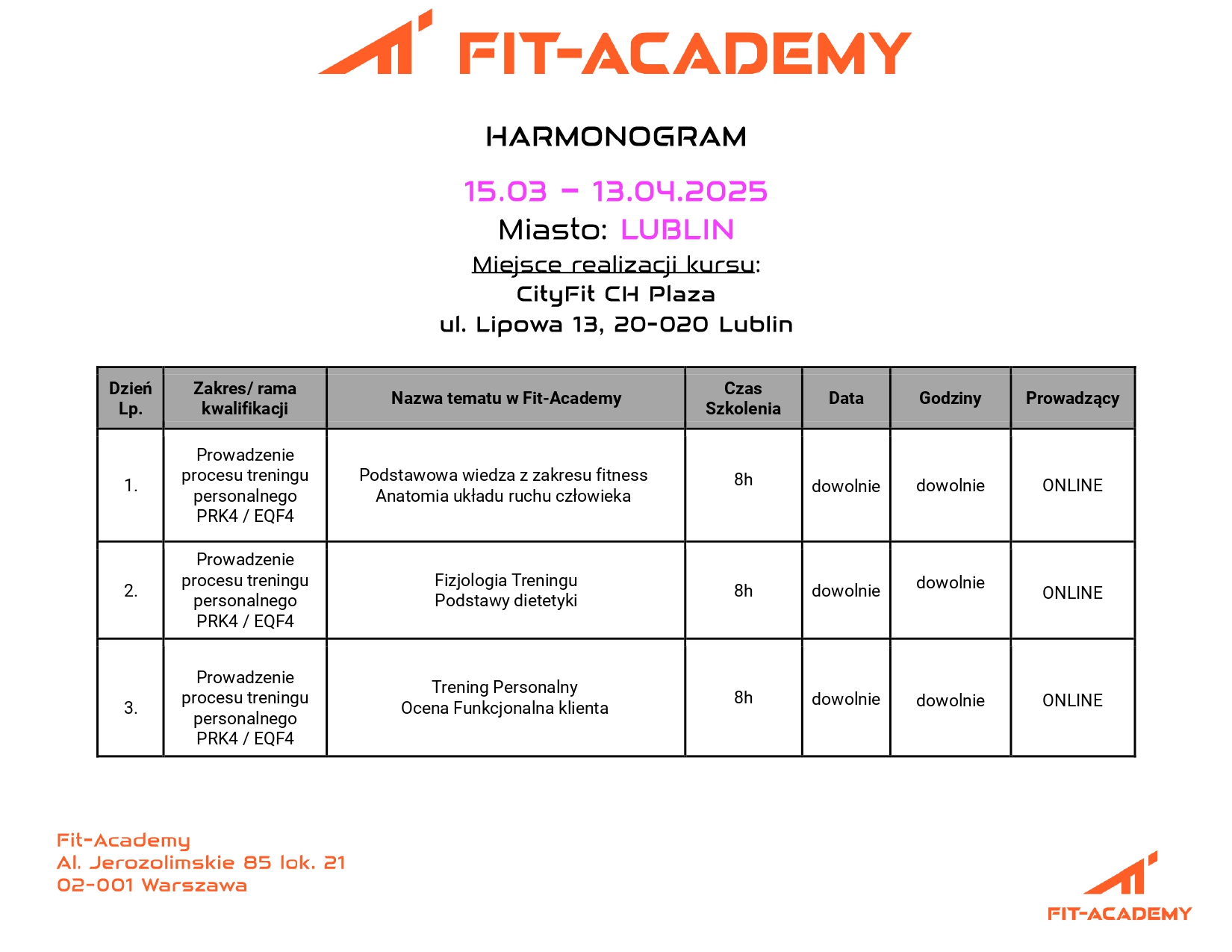 FIT-ACADEMY

HARMONOGRAM

15.03 – 13.04.2025
Miasto: LUBLIN
Miejsce realizacji kursu:
CityFit CH Plaza
ul. Lipowa 13, 20-020 Lublin

| Dzień Lp. | Zakres/ rama kwalifikacji | Nazwa tematu w Fit-Academy | Czas Szkolenia | Data | Godziny | Prowadzący |
|---|---|---|---|---|---|---|
| 1. | Prowadzenie procesu treningu personalnego PRK4 / EQF4 | Podstawowa wiedza z zakresu fitness Anatomia układu ruchu człowieka | 8h | dowolnie | dowolnie | ONLINE |
| 2. | Prowadzenie procesu treningu personalnego PRK4 / EQF4 | Fizjologia Treningu Podstawy dietetyki | 8h | dowolnie | dowolnie | ONLINE |
| 3. | Prowadzenie procesu treningu personalnego PRK4 / EQF4 | Trening Personalny Ocena Funkcjonalna klienta | 8h | dowolnie | dowolnie | ONLINE |

Fit-Academy
Al. Jerozolimskie 85 lok. 21
02-001 Warszawa

FIT-ACADEMY